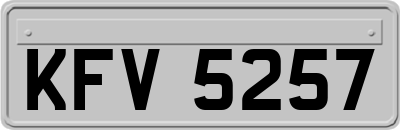 KFV 5257